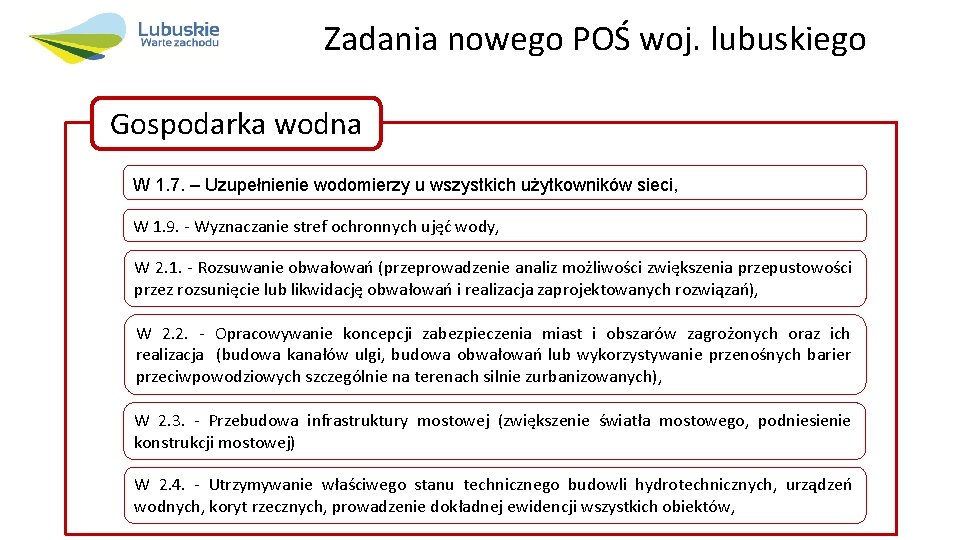 Lubuskie
Warte zachodu

Zadania nowego POŚ woj. lubuskiego

Gospodarka wodna

W 1.7. – Uzupełnienie wodomierzy u wszystkich użytkowników sieci,

W 1.9. - Wyznaczanie stref ochronnych ujęć wody,

W 2.1. - Rozsuwanie obwałowań (przeprowadzenie analiz możliwości zwiększenia przepustowości przez rozsunięcie lub likwidację obwałowań i realizacja zaprojektowanych rozwiązań),

W 2.2. - Opracowywanie koncepcji zabezpieczenia miast i obszarów zagrożonych oraz ich realizacja (budowa kanałów ulgi, budowa obwałowań lub wykorzystywanie przenośnych barier przeciwpowodziowych szczególnie na terenach silnie zurbanizowanych),

W 2.3. - Przebudowa infrastruktury mostowej (zwiększenie światła mostowego, podniesienie konstrukcji mostowej)

W 2.4. - Utrzymywanie właściwego stanu technicznego budowli hydrotechnicznych, urządzeń wodnych, koryt rzecznych, prowadzenie dokładnej ewidencji wszystkich obiektów,